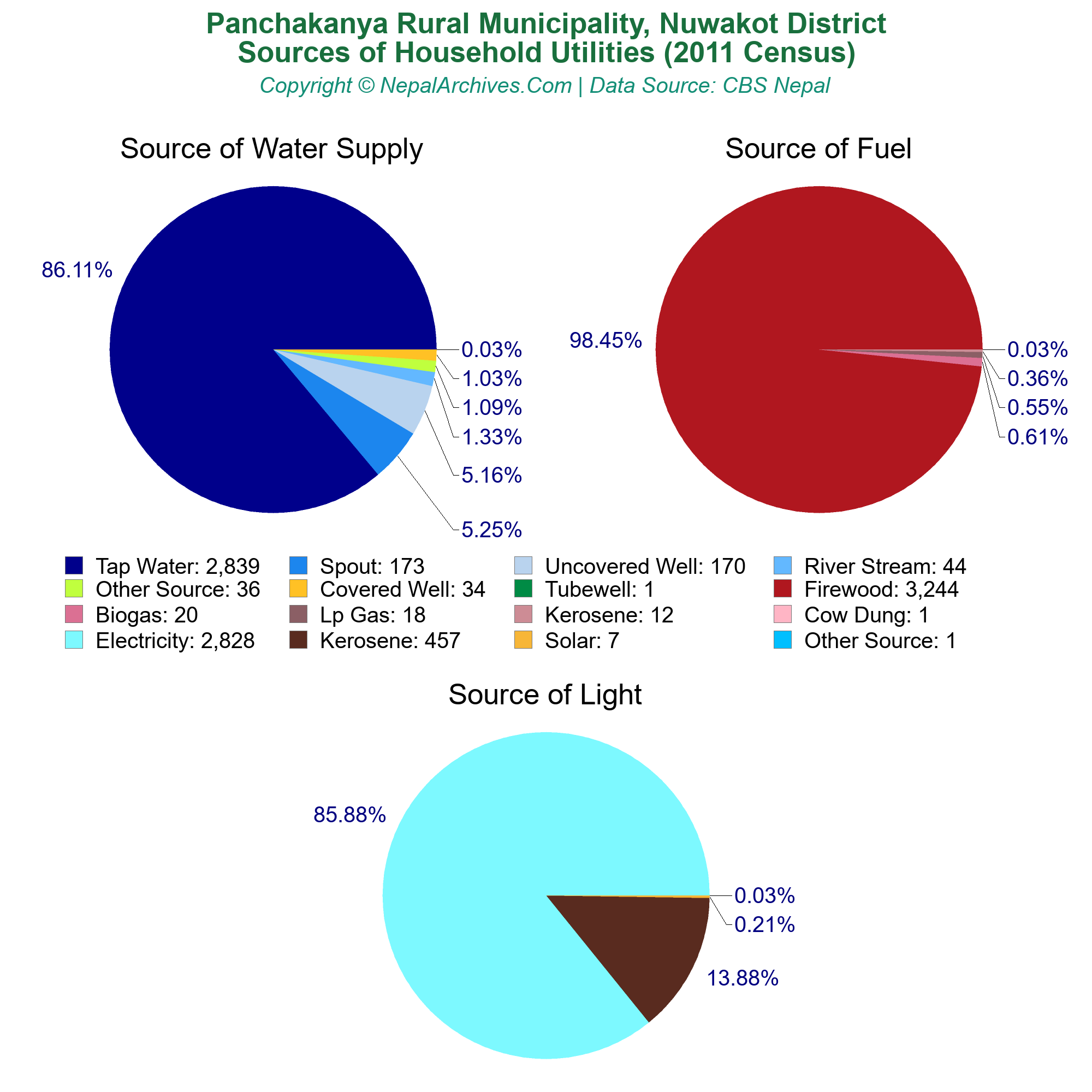 Panchakanya Rural Municipality, Nuwakot District
Sources of Household Utilities (2011 Census)
Copyright © NepalArchives.Com | Data Source: CBS Nepal

Source of Water Supply

86.11%
0.03%
1.03%
1.09%
1.33%
5.16%
5.25%

Source of Fuel

98.45%
0.03%
0.36%
0.55%
0.61%

Tap Water: 2,839
Spout: 173
Uncovered Well: 170
River Stream: 44
Other Source: 36
Covered Well: 34
Tubewell: 1
Firewood: 3,244
Biogas: 20
Lp Gas: 18
Kerosene: 12
Cow Dung: 1
Electricity: 2,828
Kerosene: 457
Solar: 7
Other Source: 1

Source of Light

85.88%
0.03%
0.21%
13.88%